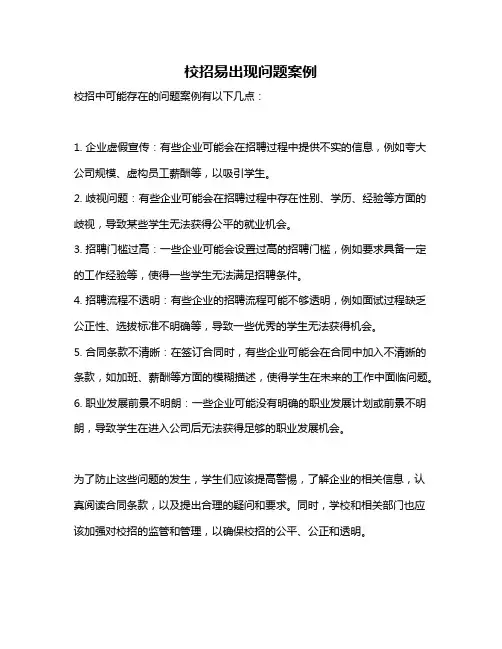 校招易出现问题案例

校招中可能存在的问题案例有以下几点：

1. 企业虚假宣传：有些企业可能会在招聘过程中提供不实的信息，例如夸大公司规模、虚构员工薪酬等，以吸引学生。

2. 歧视问题：有些企业可能会在招聘过程中存在性别、学历、经验等方面的歧视，导致某些学生无法获得公平的就业机会。

3. 招聘门槛过高：一些企业可能会设置过高的招聘门槛，例如要求具备一定的工作经验等，使得一些学生无法满足招聘条件。

4. 招聘流程不透明：有些企业的招聘流程可能不够透明，例如面试过程缺乏公正性、选拔标准不明确等，导致一些优秀的学生无法获得机会。

5. 合同条款不清晰：在签订合同时，有些企业可能会在合同中加入不清晰的条款，如加班、薪酬等方面的模糊描述，使得学生在未来的工作中面临问题。

6. 职业发展前景不明朗：一些企业可能没有明确的职业发展计划或前景不明朗，导致学生在进入公司后无法获得足够的职业发展机会。

为了防止这些问题的发生，学生们应该提高警惕，了解企业的相关信息，认真阅读合同条款，以及提出合理的疑问和要求。同时，学校和相关部门也应该加强对校招的监管和管理，以确保校招的公平、公正和透明。